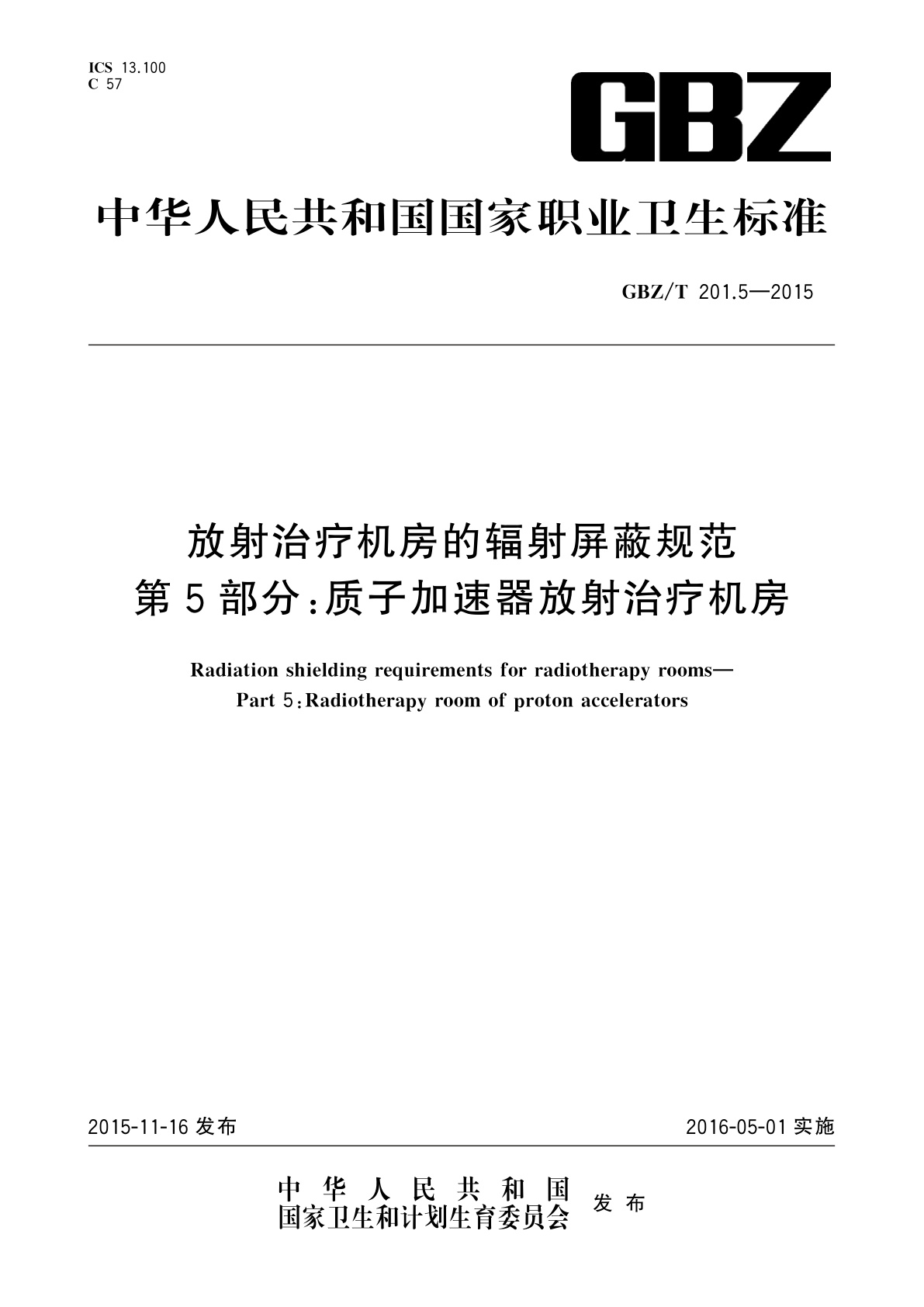 ICS 13.100
C 57

GBZ

中华人民共和国国家职业卫生标准

GBZ/T 201.5—2015

放射治疗机房的辐射屏蔽规范
第5部分：质子加速器放射治疗机房

Radiation shielding requirements for radiotherapy rooms—
Part 5：Radiotherapy room of proton accelerators

2015-11-16 发布

2016-05-01 实施

中华人民共和国
国家卫生和计划生育委员会

发布